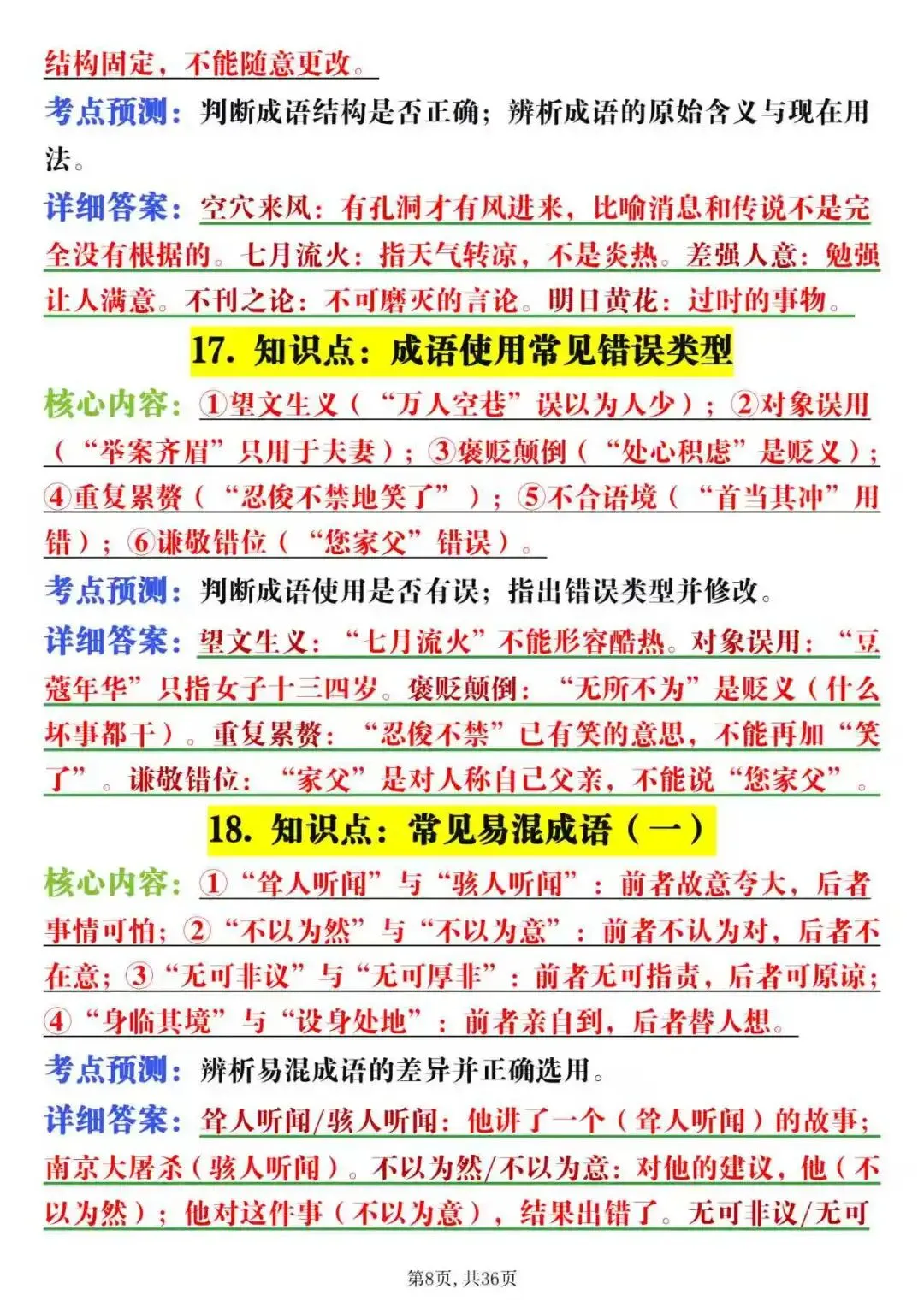 结构固定，不能随意更改。

考点预测：判断成语结构是否正确；辨析成语的原始含义与现在用法。

详细答案：空穴来风：有孔洞才有风进来，比喻消息和传说不是完全没有根据的。七月流火：指天气转凉，不是炎热。差强人意：勉强让人满意。不刊之论：不可磨灭的言论。明日黄花：过时的事物。

17. 知识点：成语使用常见错误类型

核心内容：①望文生义（“万人空巷”误以为人少）；②对象误用（“举案齐眉”只用于夫妻）；③褒贬颠倒（“处心积虑”是贬义）；④重复累赘（“忍俊不禁地笑了”）；⑤不合语境（“首当其冲”用错）；⑥谦敬错位（“您家父”错误）。

考点预测：判断成语使用是否有误；指出错误类型并修改。

详细答案：望文生义：“七月流火”不能形容酷热。对象误用：“豆蔻年华”只指女子十三四岁。褒贬颠倒：“无所不为”是贬义（什么坏事都干）。重复累赘：“忍俊不禁”已有笑的意思，不能再加“笑了”。谦敬错位：“家父”是对人称自己父亲，不能说“您家父”。

18. 知识点：常见易混成语（一）

核心内容：①“耸人听闻”与“骇人听闻”：前者故意夸大，后者事情可怕；②“不以为然”与“不以为意”：前者不认为对，后者不在意；③“无可非议”与“无可厚非”：前者无可指责，后者可原谅；④“身临其境”与“设身处地”：前者亲自到，后者替人想。

考点预测：辨析易混成语的差异并正确选用。

详细答案：耸人听闻/骇人听闻：他讲了一个（耸人听闻）的故事；南京大屠杀（骇人听闻）。不以为然/不以为意：对他的建议，他（不以为然）；他对这件事（不以为意），结果出错了。无可非议/无可

第8页，共36页